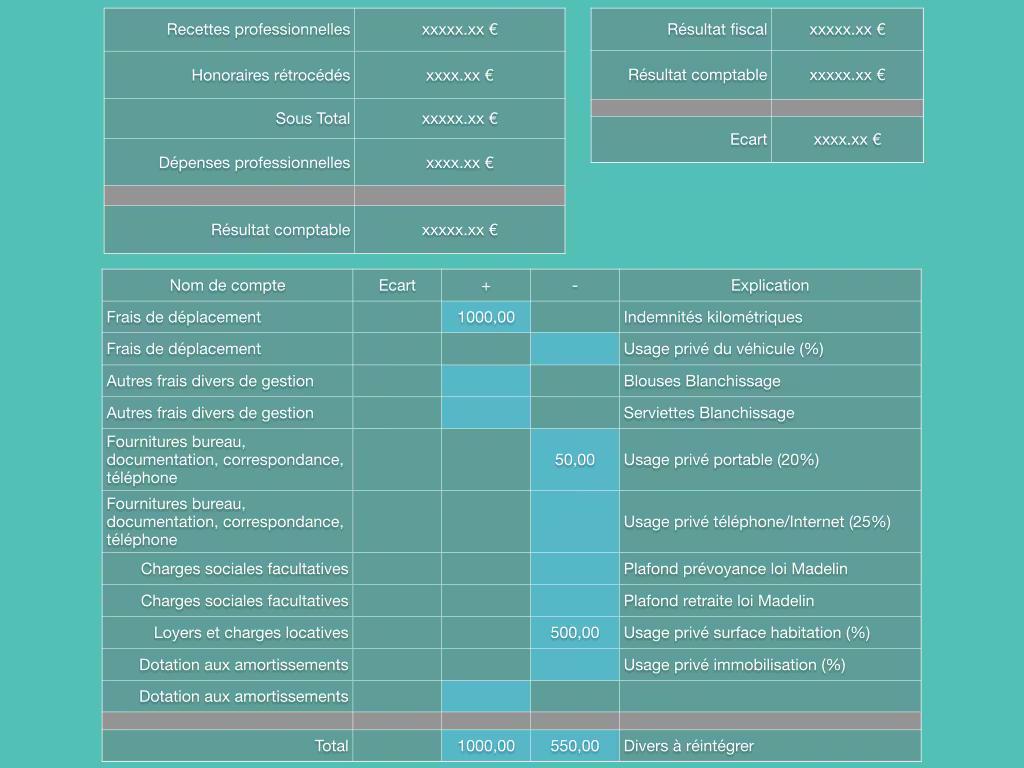 | Recettes professionnelles | xxxxx.xx € |
|---|---|
| Honoraires rétrocédés | xxxx.xx € |
| Sous Total | xxxxx.xx € |
| Dépenses professionnelles | xxxx.xx € |
| | |
| Résultat comptable | xxxxx.xx € |

| Résultat fiscal | xxxxx.xx € |
|---|---|
| Résultat comptable | xxxxx.xx € |
| | |
| Ecart | xxxx.xx € |

| Nom de compte | Ecart | + | - | Explication |
|---|---|---|---|---|
| Frais de déplacement | | 1000,00 | | Indemnités kilométriques |
| Frais de déplacement | | | | Usage privé du véhicule (%) |
| Autres frais divers de gestion | | | | Blouses Blanchissage |
| Autres frais divers de gestion | | | | Serviettes Blanchissage |
| Fournitures bureau, documentation, correspondance, téléphone | | | 50,00 | Usage privé portable (20%) |
| Fournitures bureau, documentation, correspondance, téléphone | | | | Usage privé téléphone/Internet (25%) |
| Charges sociales facultatives | | | | Plafond prévoyance loi Madelin |
| Charges sociales facultatives | | | | Plafond retraite loi Madelin |
| Loyers et charges locatives | | | 500,00 | Usage privé surface habitation (%) |
| Dotation aux amortissements | | | | Usage privé immobilisation (%) |
| Dotation aux amortissements | | | | |
| | | | | |
| Total | | 1000,00 | 550,00 | Divers à réintégrer |